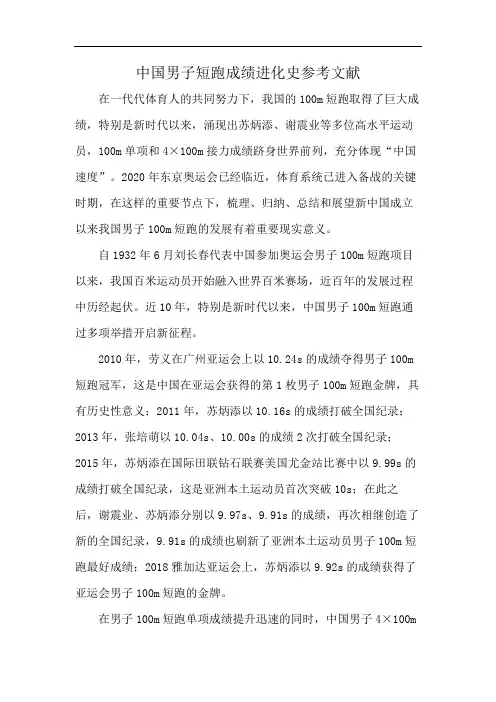 中国男子短跑成绩进化史参考文献

在一代代体育人的共同努力下，我国的100m短跑取得了巨大成绩，特别是新时代以来，涌现出苏炳添、谢震业等多位高水平运动员，100m单项和4×100m接力成绩跻身世界前列，充分体现“中国速度”。2020年东京奥运会已经临近，体育系统已进入备战的关键时期，在这样的重要节点下，梳理、归纳、总结和展望新中国成立以来我国男子100m短跑的发展有着重要现实意义。

自1932年6月刘长春代表中国参加奥运会男子100m短跑项目以来，我国百米运动员开始融入世界百米赛场，近百年的发展过程中历经起伏。近10年，特别是新时代以来，中国男子100m短跑通过多项举措开启新征程。

2010年，劳义在广州亚运会上以10.24s的成绩夺得男子100m短跑冠军，这是中国在亚运会获得的第1枚男子100m短跑金牌，具有历史性意义；2011年，苏炳添以10.16s的成绩打破全国纪录；2013年，张培萌以10.04s、10.00s的成绩2次打破全国纪录；2015年，苏炳添在国际田联钻石联赛美国尤金站比赛中以9.99s的成绩打破全国纪录，这是亚洲本土运动员首次突破10s；在此之后，谢震业、苏炳添分别以9.97s、9.91s的成绩，再次相继创造了新的全国纪录，9.91s的成绩也刷新了亚洲本土运动员男子100m短跑最好成绩；2018雅加达亚运会上，苏炳添以9.92s的成绩获得了亚运会男子100m短跑的金牌。

在男子100m短跑单项成绩提升迅速的同时，中国男子4×100m